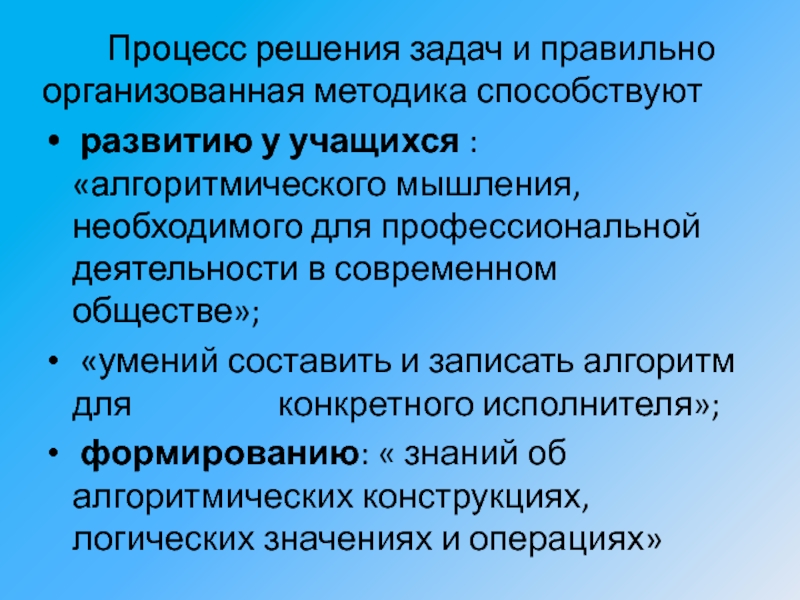 Процесс решения задач и правильно организованная методика способствуют

• развитию у учащихся : «алгоритмического мышления, необходимого для профессиональной деятельности в современном обществе»;

• «умений составить и записать алгоритм для конкретного исполнителя»;

• формированию: « знаний об алгоритмических конструкциях, логических значениях и операциях»